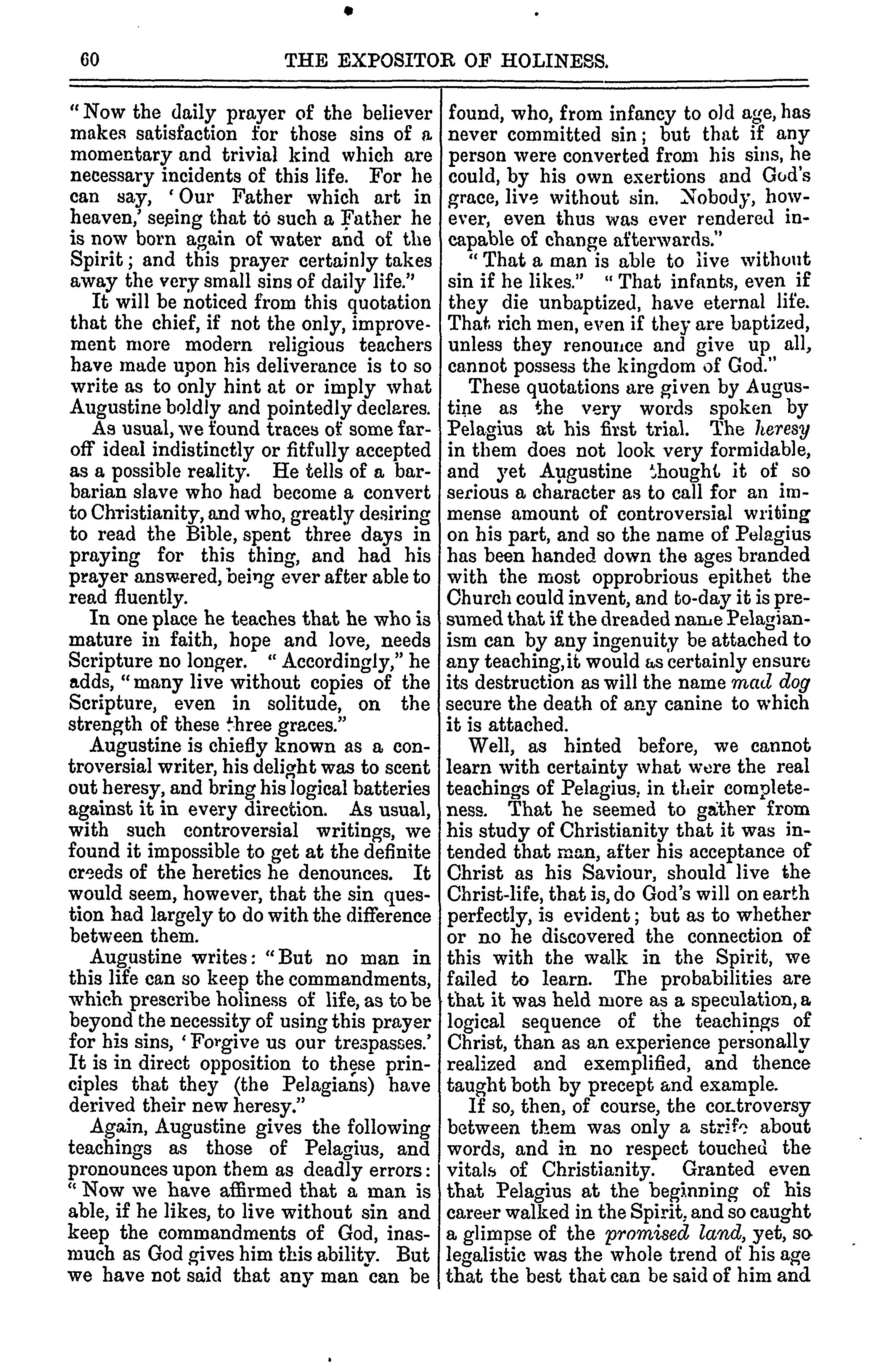 60 THE EXPOSITOR OF HOLINESS.

"Now the daily prayer of the believer makes satisfaction for those sins of a momentary and trivial kind which are necessary incidents of this life. For he can say, 'Our Father which art in heaven,' seeing that to such a Father he is now born again of water and of the Spirit; and this prayer certainly takes away the very small sins of daily life."

It will be noticed from this quotation that the chief, if not the only, improvement more modern religious teachers have made upon his deliverance is to so write as to only hint at or imply what Augustine boldly and pointedly declares.

As usual, we found traces of some far-off ideal indistinctly or fitfully accepted as a possible reality. He tells of a barbarian slave who had become a convert to Christianity, and who, greatly desiring to read the Bible, spent three days in praying for this thing, and had his prayer answered, being ever after able to read fluently.

In one place he teaches that he who is mature in faith, hope and love, needs Scripture no longer. "Accordingly," he adds, "many live without copies of the Scripture, even in solitude, on the strength of these three graces."

Augustine is chiefly known as a controversial writer, his delight was to scent out heresy, and bring his logical batteries against it in every direction. As usual, with such controversial writings, we found it impossible to get at the definite creeds of the heretics he denounces. It would seem, however, that the sin question had largely to do with the difference between them.

Augustine writes: "But no man in this life can so keep the commandments, which prescribe holiness of life, as to be beyond the necessity of using this prayer for his sins, 'Forgive us our trespasses.' It is in direct opposition to these principles that they (the Pelagians) have derived their new heresy."

Again, Augustine gives the following teachings as those of Pelagius, and pronounces upon them as deadly errors: "Now we have affirmed that a man is able, if he likes, to live without sin and keep the commandments of God, inasmuch as God gives him this ability. But we have not said that any man can be found, who, from infancy to old age, has never committed sin; but that if any person were converted from his sins, he could, by his own exertions and God's grace, live without sin. Nobody, however, even thus was ever rendered incapable of change afterwards."

"That a man is able to live without sin if he likes." "That infants, even if they die unbaptized, have eternal life. That rich men, even if they are baptized, unless they renounce and give up all, cannot possess the kingdom of God."

These quotations are given by Augustine as the very words spoken by Pelagius at his first trial. The heresy in them does not look very formidable, and yet Augustine thought it of so serious a character as to call for an immense amount of controversial writing on his part, and so the name of Pelagius has been handed down the ages branded with the most opprobrious epithet the Church could invent, and to-day it is presumed that if the dreaded name Pelagianism can by any ingenuity be attached to any teaching, it would as certainly ensure its destruction as will the name mad dog secure the death of any canine to which it is attached.

Well, as hinted before, we cannot learn with certainty what were the real teachings of Pelagius, in their completeness. That he seemed to gather from his study of Christianity that it was intended that man, after his acceptance of Christ as his Saviour, should live the Christ-life, that is, do God's will on earth perfectly, is evident; but as to whether or no he discovered the connection of this with the walk in the Spirit, we failed to learn. The probabilities are that it was held more as a speculation, a logical sequence of the teachings of Christ, than as an experience personally realized and exemplified, and thence taught both by precept and example.

If so, then, of course, the controversy between them was only a strife about words, and in no respect touched the vitals of Christianity. Granted even that Pelagius at the beginning of his career walked in the Spirit, and so caught a glimpse of the promised land, yet, so legalistic was the whole trend of his age that the best that can be said of him and